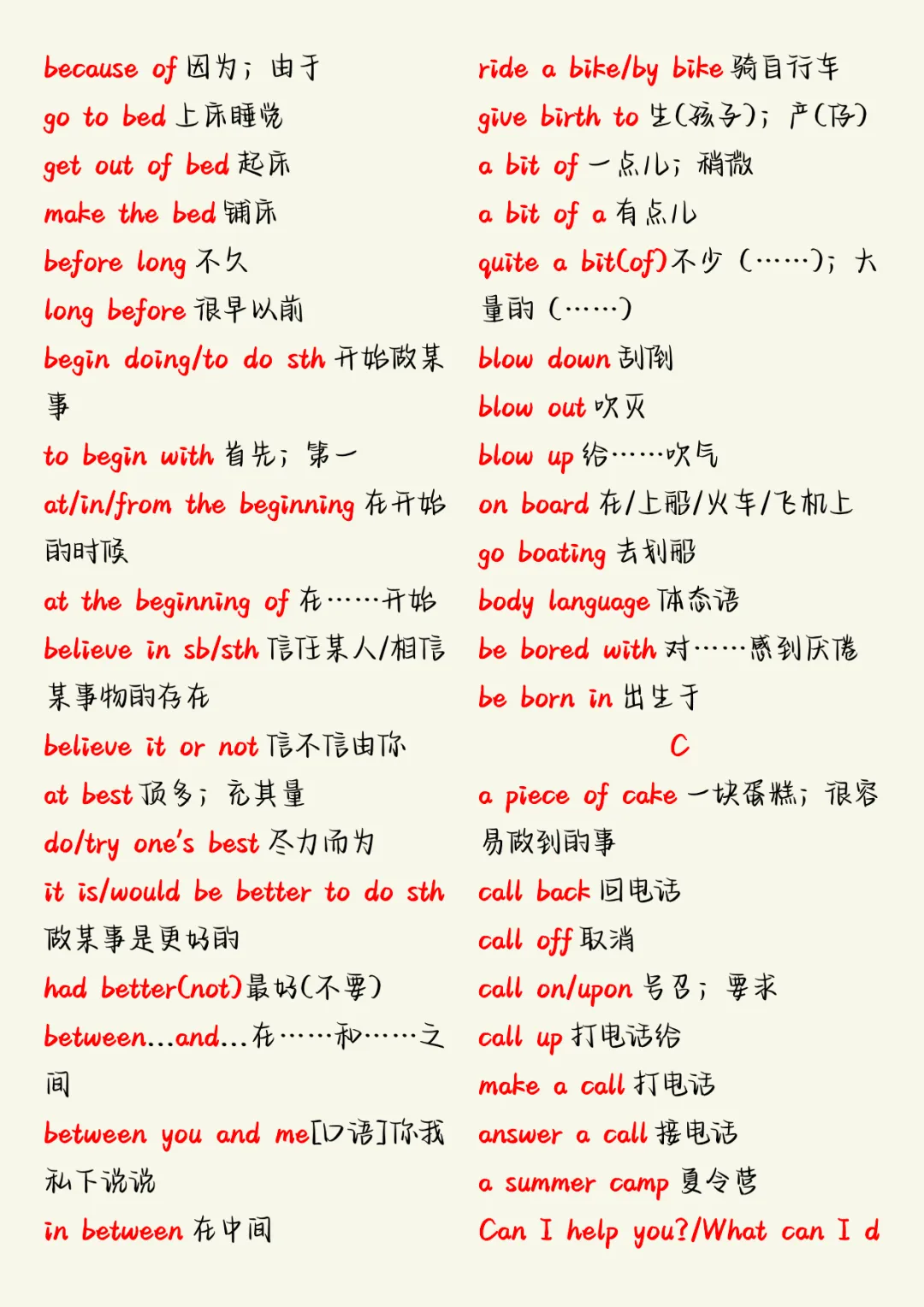 because of 因为；由于
go to bed 上床睡觉
get out of bed 起床
make the bed 铺床
before long 不久
long before 很早以前
begin doing/to do sth 开始做某事
to begin with 首先；第一
at/in/from the beginning 在开始的时候
at the beginning of 在……开始
believe in sb/sth 信任某人/相信某事物的存在
believe it or not 信不信由你
at best 顶多；充其量
do/try one's best 尽力而为
it is/would be better to do sth 做某事是更好的
had better(not)最好(不要)
between...and...在……和……之间
between you and me[口语]你我私下说说
in between 在中间

ride a bike/by bike 骑自行车
give birth to 生(孩子)；产(仔)
a bit of 一点儿；稍微
a bit of a 有点儿
quite a bit(of)不少（……）；大量的（……）
blow down 刮倒
blow out 吹灭
blow up 给……吹气
on board 在/上船/火车/飞机上
go boating 去划船
body language 体态语
be bored with 对……感到厌倦
be born in 出生于
C
a piece of cake 一块蛋糕；很容易做到的事
call back 回电话
call off 取消
call on/upon 号召；要求
call up 打电话给
make a call 打电话
answer a call 接电话
a summer camp 夏令营
Can I help you?/What can I d